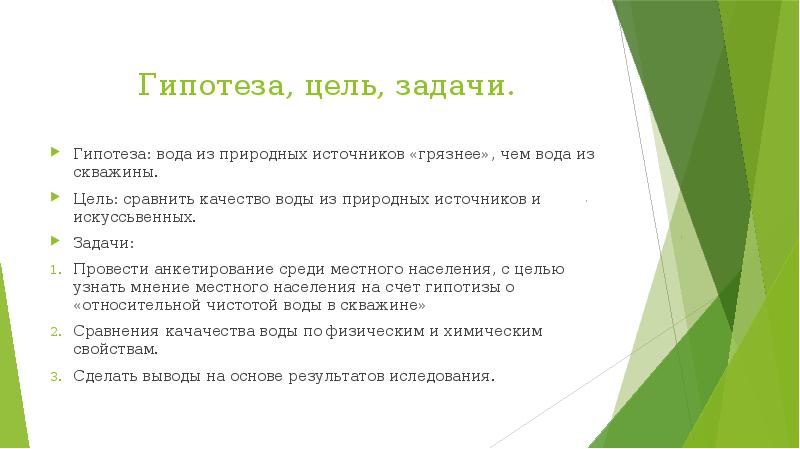 Гипотеза, цель, задачи.

Гипотеза: вода из природных источников «грязнее», чем вода из скважины.

Цель: сравнить качество воды из природных источников и искуссьвенных.

Задачи:

1. Провести анкетирование среди местного населения, с целью узнать мнение местного населения на счет гипотизы о «относительной чистотой воды в скважине»

2. Сравнения качачества воды по физическим и химическим свойствам.

3. Сделать выводы на основе результатов иследования.